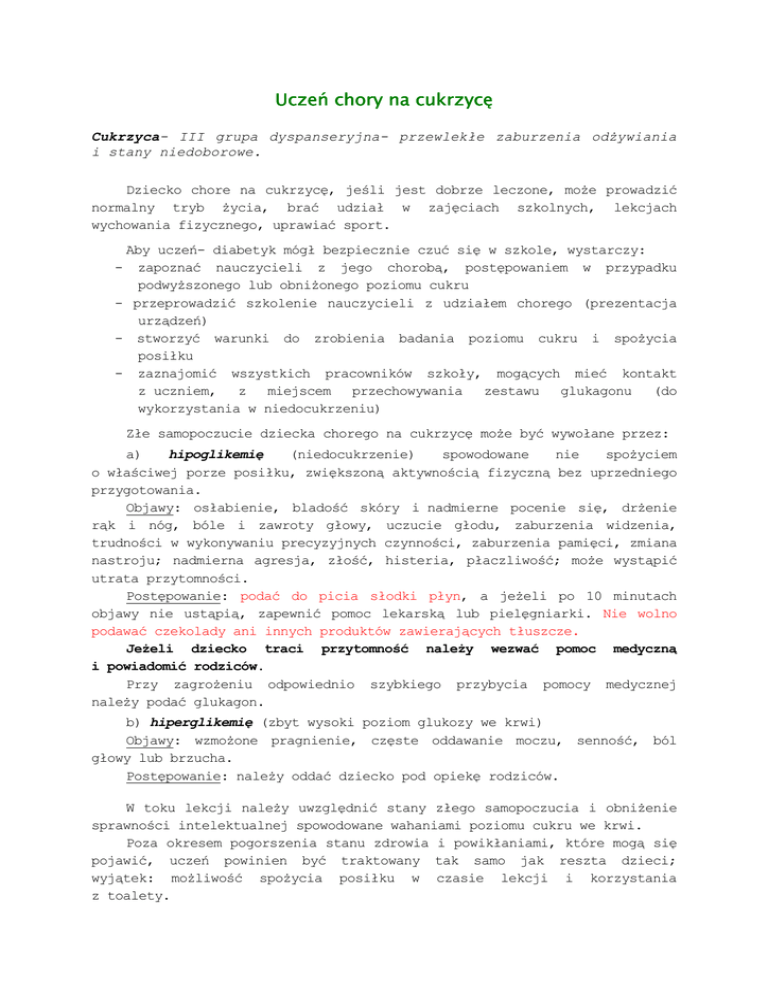 Uczeń chory na cukrzycę

Cukrzyca- III grupa dyspanseryjna- przewlekłe zaburzenia odżywiania i stany niedoborowe.

Dziecko chore na cukrzycę, jeśli jest dobrze leczone, może prowadzić normalny tryb życia, brać udział w zajęciach szkolnych, lekcjach wychowania fizycznego, uprawiać sport.

Aby uczeń- diabetyk mógł bezpiecznie czuć się w szkole, wystarczy:
- zapoznać nauczycieli z jego chorobą, postępowaniem w przypadku podwyższonego lub obniżonego poziomu cukru
- przeprowadzić szkolenie nauczycieli z udziałem chorego (prezentacja urządzeń)
- stworzyć warunki do zrobienia badania poziomu cukru i spożycia posiłku
- zaznajomić wszystkich pracowników szkoły, mogących mieć kontakt z uczniem, z miejscem przechowywania zestawu glukagonu (do wykorzystania w niedocukrzeniu)

Złe samopoczucie dziecka chorego na cukrzycę może być wywołane przez:
a) hipoglikemię (niedocukrzenie) spowodowane nie spożyciem o właściwej porze posiłku, zwiększoną aktywnością fizyczną bez uprzedniego przygotowania.
Objawy: osłabienie, bladość skóry i nadmierne pocenie się, drżenie rąk i nóg, bóle i zawroty głowy, uczucie głodu, zaburzenia widzenia, trudności w wykonywaniu precyzyjnych czynności, zaburzenia pamięci, zmiana nastroju; nadmierna agresja, złość, histeria, płaczliwość; może wystąpić utrata przytomności.
Postępowanie: podać do picia słodki płyn, a jeżeli po 10 minutach objawy nie ustąpią, zapewnić pomoc lekarską lub pielęgniarki. Nie wolno podawać czekolady ani innych produktów zawierających tłuszcze.
Jeżeli dziecko traci przytomność należy wezwać pomoc medyczną i powiadomić rodziców.
Przy zagrożeniu odpowiednio szybkiego przybycia pomocy medycznej należy podać glukagon.
b) hiperglikemię (zbyt wysoki poziom glukozy we krwi)
Objawy: wzmożone pragnienie, częste oddawanie moczu, senność, ból głowy lub brzucha.
Postępowanie: należy oddać dziecko pod opiekę rodziców.

W toku lekcji należy uwzględnić stany złego samopoczucia i obniżenie sprawności intelektualnej spowodowane wahaniami poziomu cukru we krwi.
Poza okresem pogorszenia stanu zdrowia i powikłaniami, które mogą się pojawić, uczeń powinien być traktowany tak samo jak reszta dzieci; wyjątek: możliwość spożycia posiłku w czasie lekcji i korzystania z toalety.